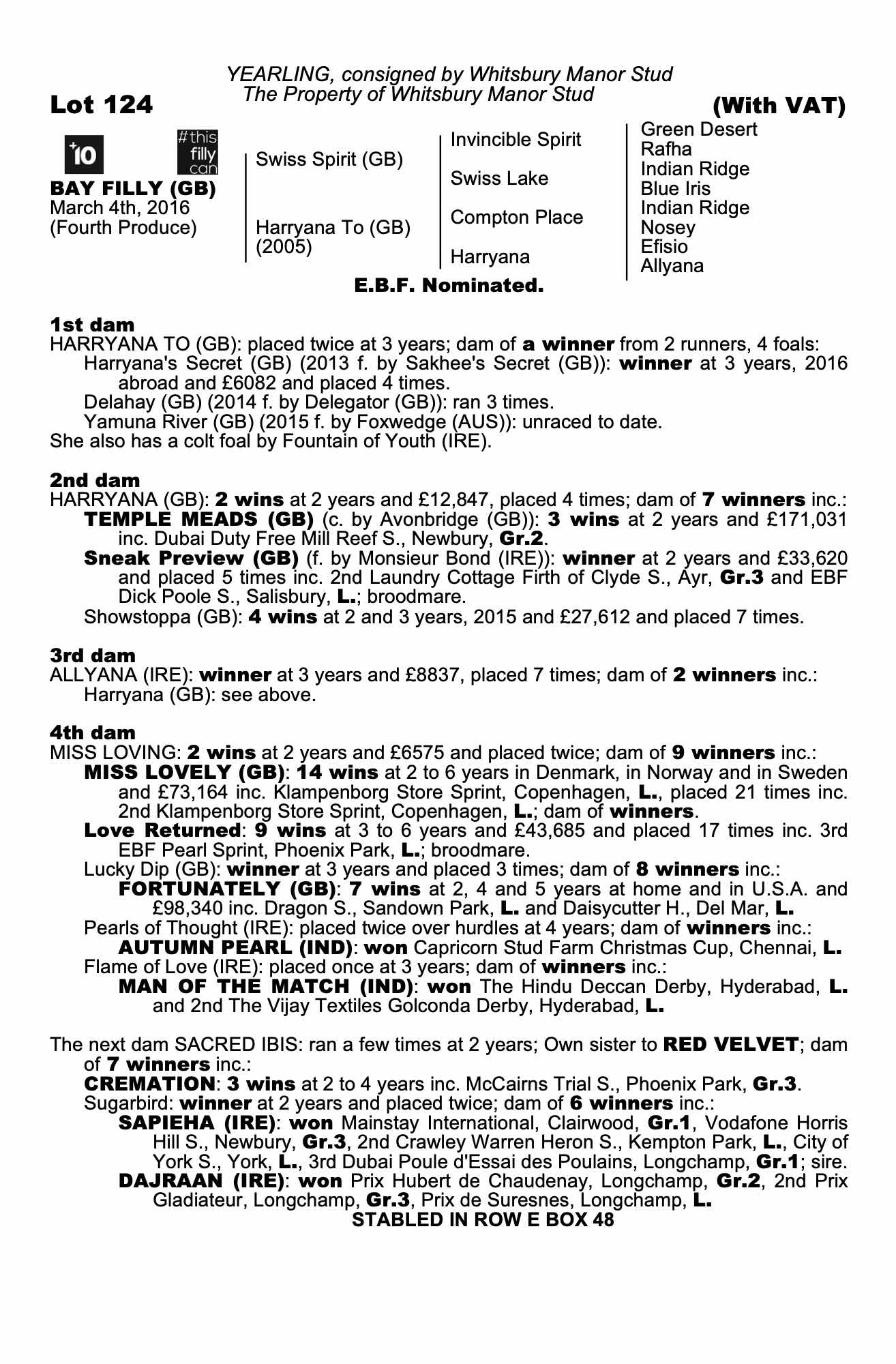 YEARLING, consigned by Whitsbury Manor Stud
The Property of Whitsbury Manor Stud

Lot 124 (With VAT)

+10 #this filly can

BAY FILLY (GB)
March 4th, 2016
(Fourth Produce)

Swiss Spirit (GB)

Harryana To (GB)
(2005)

Invincible Spirit

Swiss Lake

Compton Place

Harryana

Green Desert
Rafha
Indian Ridge
Blue Iris
Indian Ridge
Nosey
Efisio
Allyana

E.B.F. Nominated.

1st dam
HARRYANA TO (GB): placed twice at 3 years; dam of a winner from 2 runners, 4 foals:
Harryana's Secret (GB) (2013 f. by Sakhee's Secret (GB)): winner at 3 years, 2016 abroad and £6082 and placed 4 times.
Delahay (GB) (2014 f. by Delegator (GB)): ran 3 times.
Yamuna River (GB) (2015 f. by Foxwedge (AUS)): unraced to date.
She also has a colt foal by Fountain of Youth (IRE).

2nd dam
HARRYANA (GB): 2 wins at 2 years and £12,847, placed 4 times; dam of 7 winners inc.:
TEMPLE MEADS (GB) (c. by Avonbridge (GB)): 3 wins at 2 years and £171,031 inc. Dubai Duty Free Mill Reef S., Newbury, Gr.2.
Sneak Preview (GB) (f. by Monsieur Bond (IRE)): winner at 2 years and £33,620 and placed 5 times inc. 2nd Laundry Cottage Firth of Clyde S., Ayr, Gr.3 and EBF Dick Poole S., Salisbury, L.; broodmare.
Showstoppa (GB): 4 wins at 2 and 3 years, 2015 and £27,612 and placed 7 times.

3rd dam
ALLYANA (IRE): winner at 3 years and £8837, placed 7 times; dam of 2 winners inc.:
Harryana (GB): see above.

4th dam
MISS LOVING: 2 wins at 2 years and £6575 and placed twice; dam of 9 winners inc.:
MISS LOVELY (GB): 14 wins at 2 to 6 years in Denmark, in Norway and in Sweden and £73,164 inc. Klampenborg Store Sprint, Copenhagen, L., placed 21 times inc. 2nd Klampenborg Store Sprint, Copenhagen, L.; dam of winners.
Love Returned: 9 wins at 3 to 6 years and £43,685 and placed 17 times inc. 3rd EBF Pearl Sprint, Phoenix Park, L.; broodmare.
Lucky Dip (GB): winner at 3 years and placed 3 times; dam of 8 winners inc.:
FORTUNATELY (GB): 7 wins at 2, 4 and 5 years at home and in U.S.A. and £98,340 inc. Dragon S., Sandown Park, L. and Daisycutter H., Del Mar, L.
Pearls of Thought (IRE): placed twice over hurdles at 4 years; dam of winners inc.:
AUTUMN PEARL (IND): won Capricorn Stud Farm Christmas Cup, Chennai, L.
Flame of Love (IRE): placed once at 3 years; dam of winners inc.:
MAN OF THE MATCH (IND): won The Hindu Deccan Derby, Hyderabad, L. and 2nd The Vijay Textiles Golconda Derby, Hyderabad, L.

The next dam SACRED IBIS: ran a few times at 2 years; Own sister to RED VELVET; dam of 7 winners inc.:
CREMATION: 3 wins at 2 to 4 years inc. McCairns Trial S., Phoenix Park, Gr.3.
Sugarbird: winner at 2 years and placed twice; dam of 6 winners inc.:
SAPIEHA (IRE): won Mainstay International, Clairwood, Gr.1, Vodafone Horris Hill S., Newbury, Gr.3, 2nd Crawley Warren Heron S., Kempton Park, L., City of York S., York, L., 3rd Dubai Poule d'Essai des Poulains, Longchamp, Gr.1; sire.
DAJRAAN (IRE): won Prix Hubert de Chaudenay, Longchamp, Gr.2, 2nd Prix Gladiateur, Longchamp, Gr.3, Prix de Suresnes, Longchamp, L.
STABLED IN ROW E BOX 48